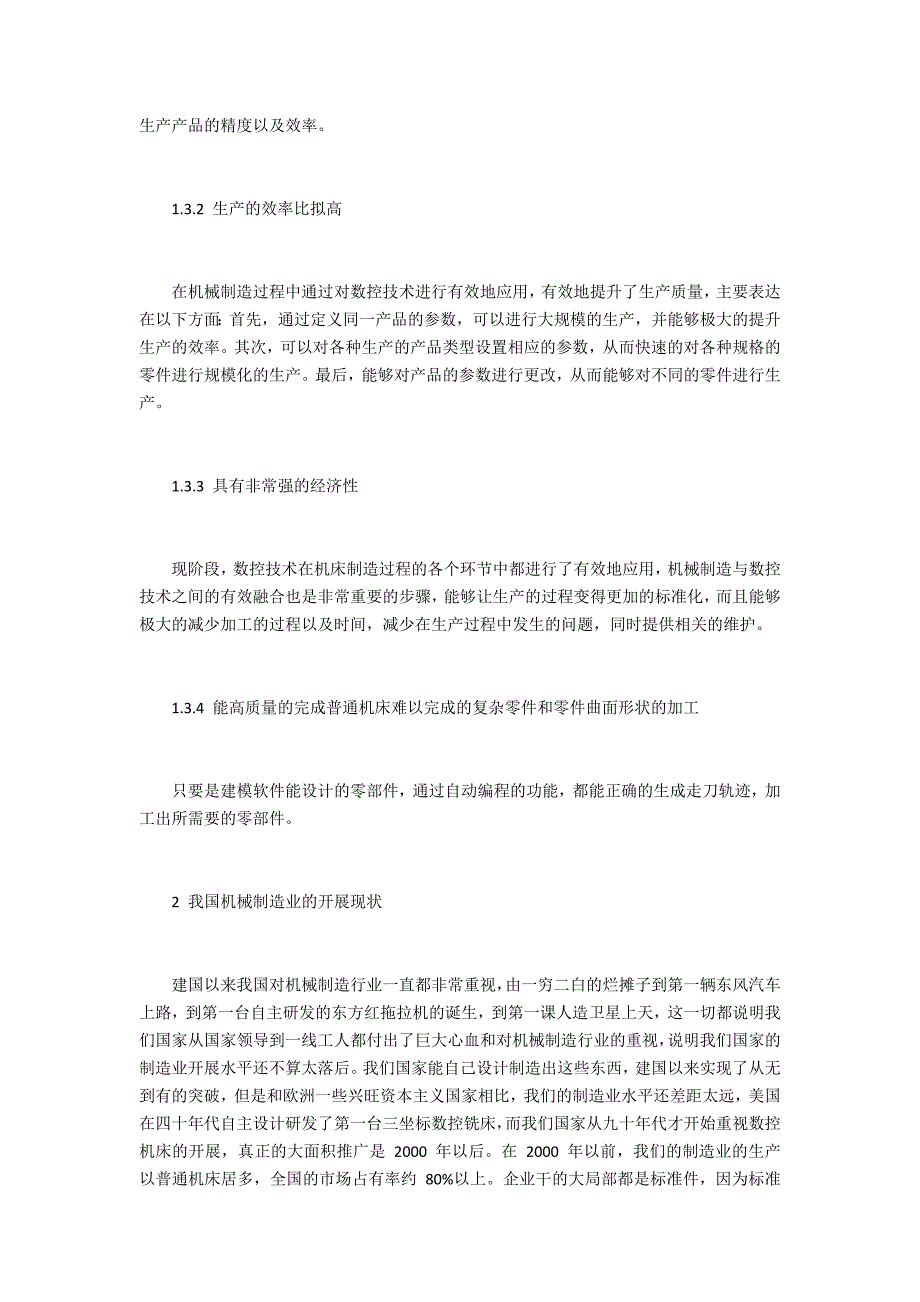 生产产品的精度以及效率。

1.3.2 生产的效率比拟高

在机械制造过程中通过对数控技术进行有效地应用，有效地提升了生产质量，主要表达在以下方面：首先，通过定义同一产品的参数，可以进行大规模的生产，并能够极大的提升生产的效率。其次，可以对各种生产的产品类型设置相应的参数，从而快速的对各种规格的零件进行规模化的生产。最后，能够对产品的参数进行更改，从而能够对不同的零件进行生产。

1.3.3 具有非常强的经济性

现阶段，数控技术在机床制造过程的各个环节中都进行了有效地应用，机械制造与数控技术之间的有效融合也是非常重要的步骤，能够让生产的过程变得更加的标准化，而且能够极大的减少加工的过程以及时间，减少在生产过程中发生的问题，同时提供相关的维护。

1.3.4 能高质量的完成普通机床难以完成的复杂零件和零件曲面形状的加工

只要是建模软件能设计的零部件，通过自动编程的功能，都能正确的生成走刀轨迹，加工出所需要的零部件。

2 我国机械制造业的开展现状

建国以来我国对机械制造行业一直都非常重视，由一穷二白的烂摊子到第一辆东风汽车上路，到第一台自主研发的东方红拖拉机的诞生，到第一课人造卫星上天，这一切都说明我们国家从国家领导到一线工人都付出了巨大心血和对机械制造行业的重视，说明我们国家的制造业开展水平还不算太落后。我们国家能自己设计制造出这些东西，建国以来实现了从无到有的突破，但是和欧洲一些兴旺资本主义国家相比，我们的制造业水平还差距太远，美国在四十年代自主设计研发了第一台三坐标数控铣床，而我们国家从九十年代才开始重视数控机床的开展，真正的大面积推广是 2000 年以后。在 2000 年以前，我们的制造业的生产以普通机床居多，全国的市场占有率约 80%以上。企业干的大局部都是标准件，因为标准